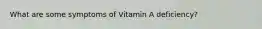 What are some symptoms of Vitamin A deficiency?